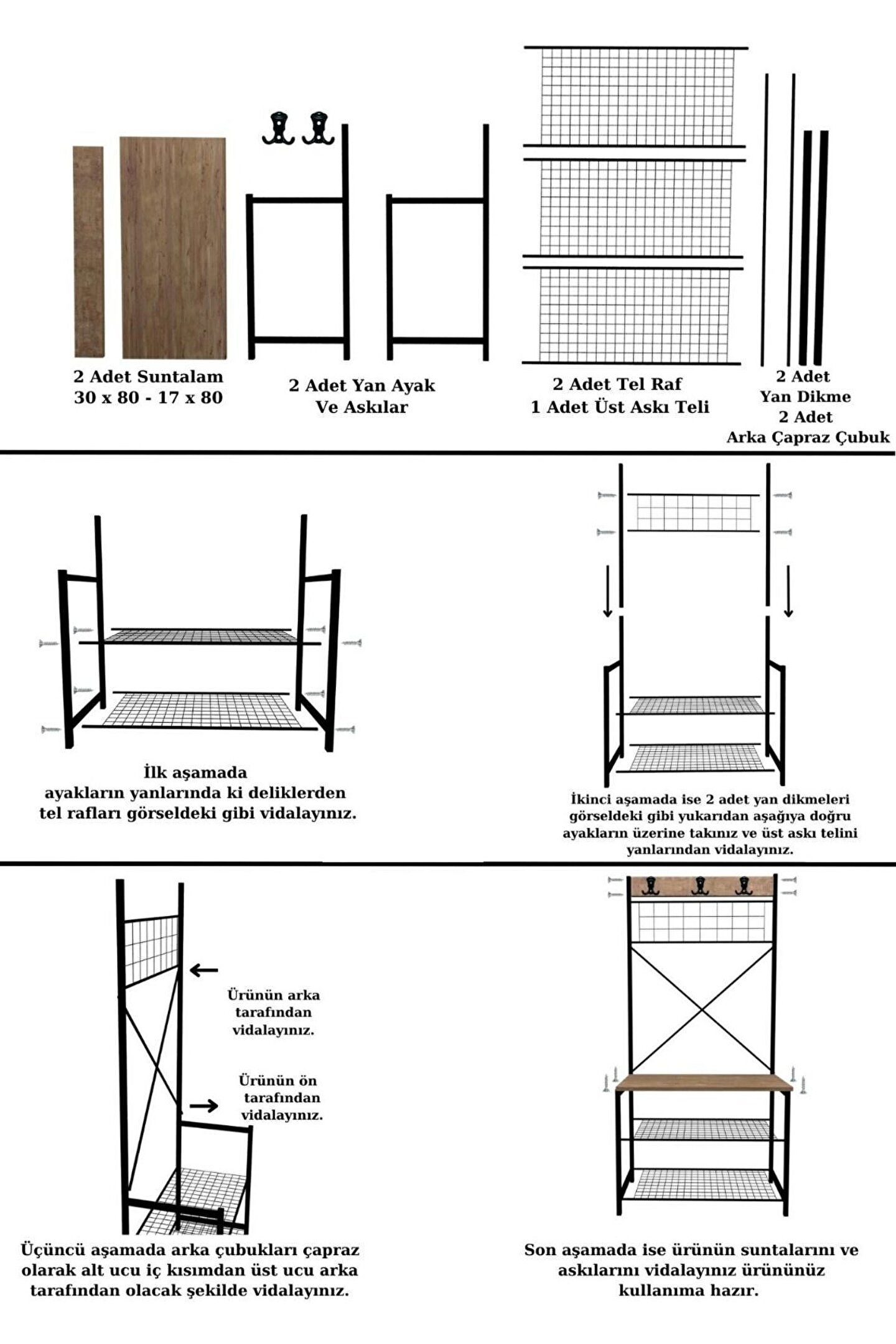 2 Adet Suntalam
30 x 80 - 17 x 80

2 Adet Yan Ayak
Ve Askılar

2 Adet Tel Raf
1 Adet Üst Askı Teli

2 Adet
Yan Dikme
2 Adet
Arka Çapraz Çubuk

İlk aşamada
ayakların yanlarında ki deliklerden
tel rafları görseldeki gibi vidalayınız.

İkinci aşamada ise 2 adet yan dikmeleri görseldeki gibi yukarıdan aşağıya doğru ayakların üzerine takınız ve üst askı telini yanlarından vidalayınız.

Ürünün arka tarafından vidalayınız.

Ürünün ön tarafından vidalayınız.

Üçüncü aşamada arka çubukları çapraz olarak alt ucu iç kısımdan üst ucu arka tarafından olacak şekilde vidalayınız.

Son aşamada ise ürünün suntalarını ve askılarını vidalayınız ürününüz kullanıma hazır.